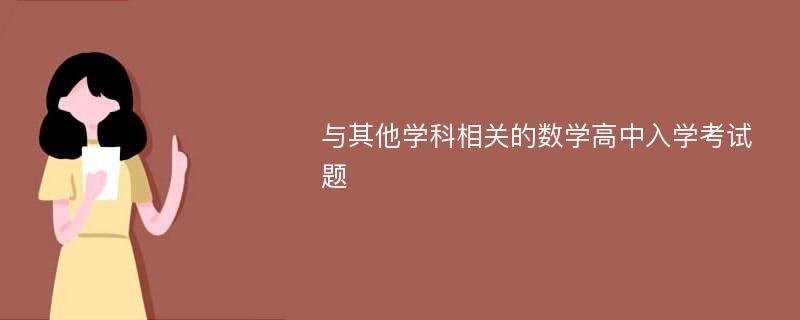 与其他学科相关的数学高中入学考试题